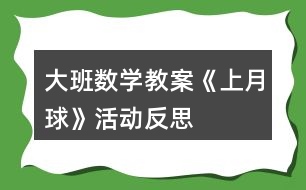 大班数学教案《上月球》活动反思